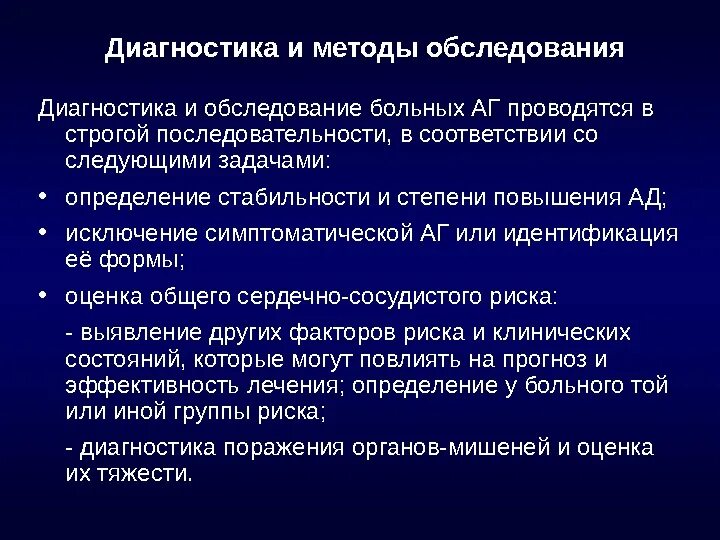 Диагностика и методы обследования

Диагностика и обследование больных АГ проводятся в строгой последовательности, в соответствии со следующими задачами:

• определение стабильности и степени повышения АД;

• исключение симптоматической АГ или идентификация её формы;

• оценка общего сердечно-сосудистого риска:

- выявление других факторов риска и клинических состояний, которые могут повлиять на прогноз и эффективность лечения; определение у больного той или иной группы риска;

- диагностика поражения органов-мишеней и оценка их тяжести.